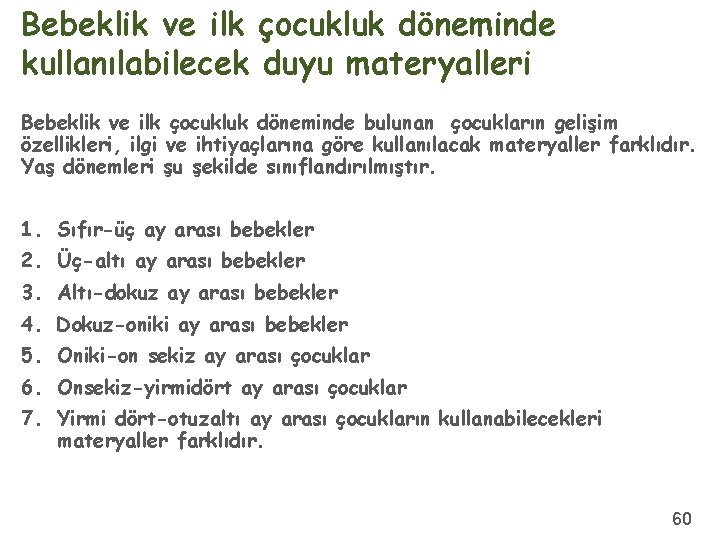 Bebeklik ve ilk çocukluk döneminde kullanılabilecek duyu materyalleri

Bebeklik ve ilk çocukluk döneminde bulunan çocukların gelişim özellikleri, ilgi ve ihtiyaçlarına göre kullanılacak materyaller farklıdır. Yaş dönemleri şu şekilde sınıflandırılmıştır.

1. Sıfır-üç ay arası bebekler
2. Üç-altı ay arası bebekler
3. Altı-dokuz ay arası bebekler
4. Dokuz-oniki ay arası bebekler
5. Oniki-on sekiz ay arası çocuklar
6. Onsekiz-yirmidört ay arası çocuklar
7. Yirmi dört-otuzaltı ay arası çocukların kullanabilecekleri materyaller farklıdır.

60